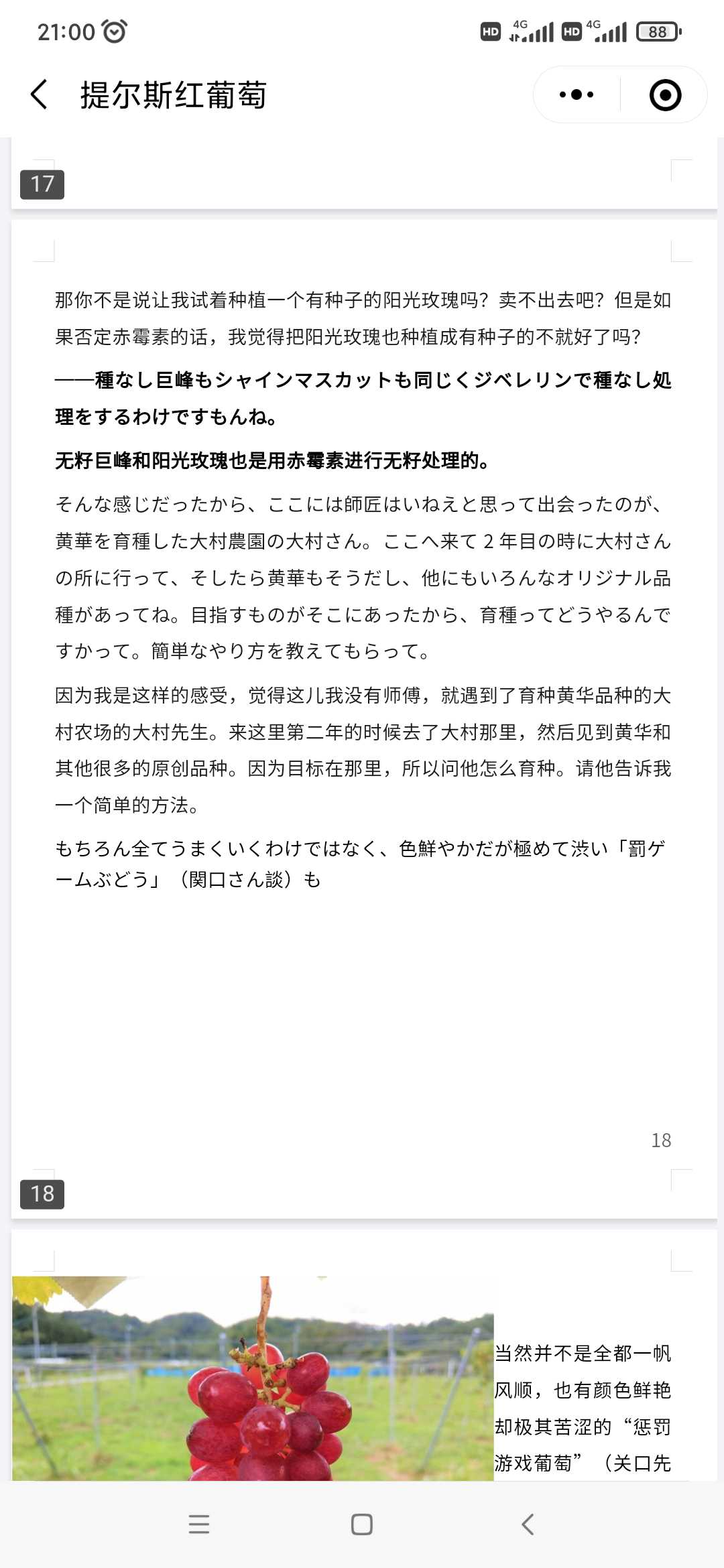 21:00 HD 4G HD 4G 88

提尔斯红葡萄

17

那你不是说让我试着种植一个有种子的阳光玫瑰吗？卖不出去吧？但是如果否定赤霉素的话，我觉得把阳光玫瑰也种植成有种子的不就好了吗？

——種なし巨峰もシャインマスカットも同じくジベレリンで種なし処理をするわけですもんね。

无籽巨峰和阳光玫瑰也是用赤霉素进行无籽处理的。

そんな感じだったから、ここには師匠はいねえと思って出会ったのが、黄華を育種した大村農園の大村さん。ここへ来て 2 年目の時に大村さんの所に行って、そしたら黄華もそうだし、他にもいろんなオリジナル品種があってね。目指すものがそこにあったから、育種ってどうやるんですかって。簡単なやり方を教えてもらって。

因为我是这样的感受，觉得这儿我没有师傅，就遇到了育种黄华品种的大村农场的大村先生。来这里第二年的时候去了大村那里，然后见到黄华和其他很多的原创品种。因为目标在那里，所以问他怎么育种。请他告诉我一个简单的方法。

もちろん全てうまくいくわけではなく、色鮮やかだが極めて渋い「罰ゲームぶどう」（関口さん談）も

18

18

当然并不是全都一帆风顺，也有颜色鲜艳却极其苦涩的“惩罚游戏葡萄”（关口先